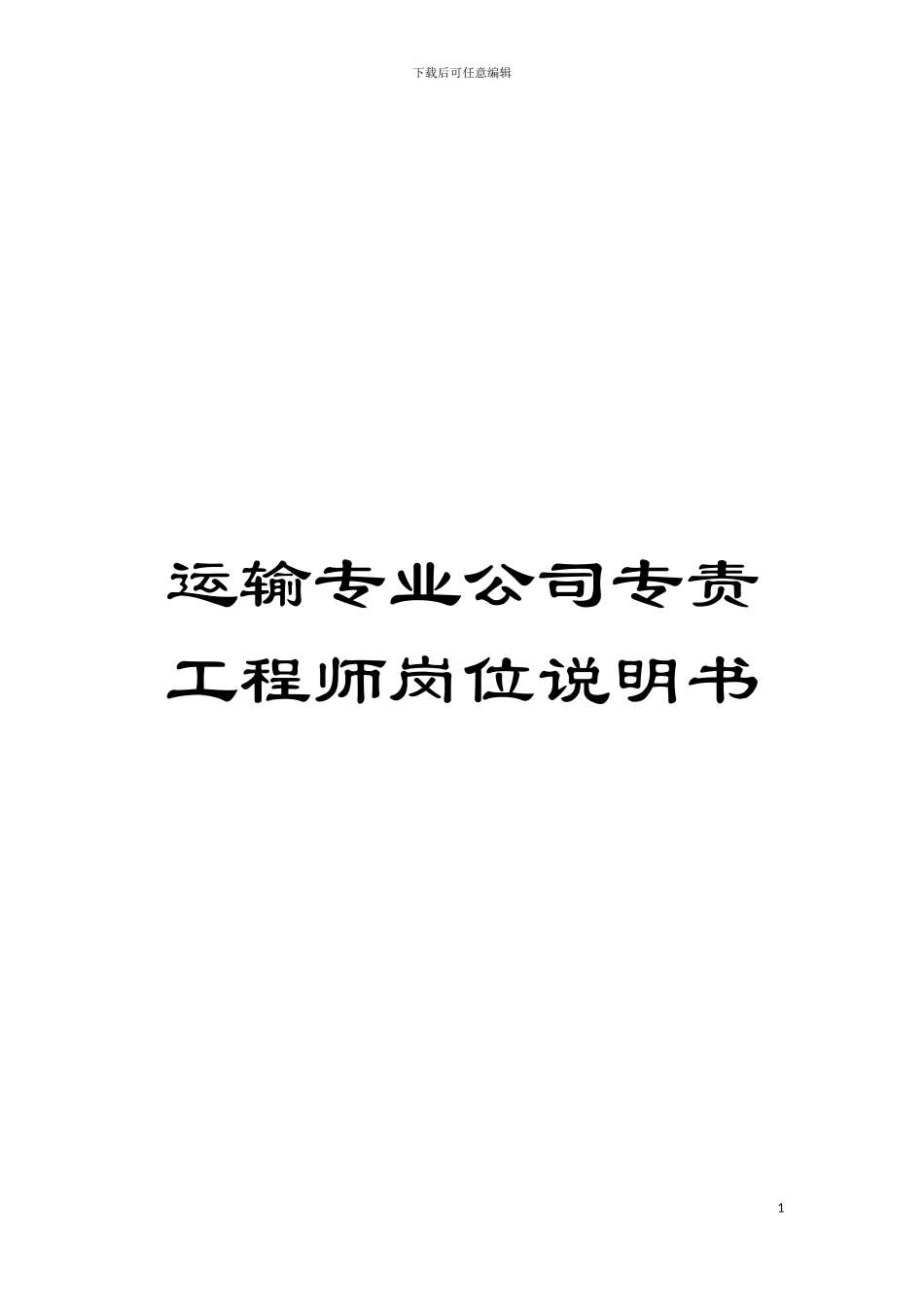 下载后可任意编辑

运输专业公司专责工程师岗位说明书

1